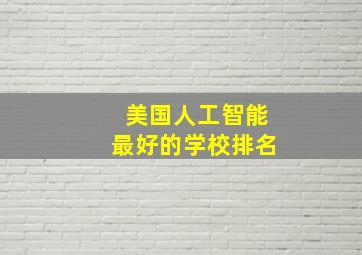 美国人工智能
最好的学校排名